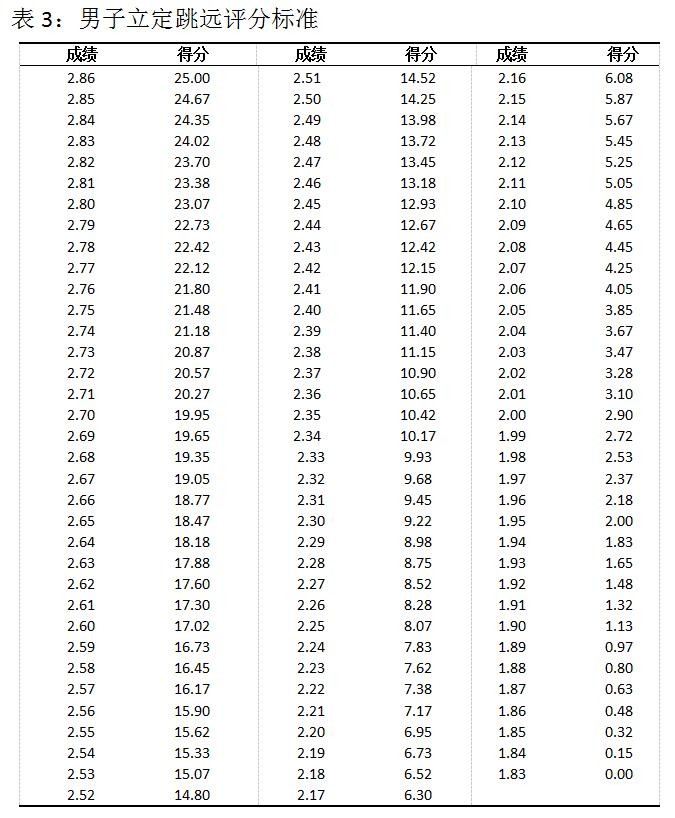 表 3：男子立定跳远评分标准

| 成绩 | 得分 | 成绩 | 得分 | 成绩 | 得分 |
|---|---|---|---|---|---|
| 2.86 | 25.00 | 2.51 | 14.52 | 2.16 | 6.08 |
| 2.85 | 24.67 | 2.50 | 14.25 | 2.15 | 5.87 |
| 2.84 | 24.35 | 2.49 | 13.98 | 2.14 | 5.67 |
| 2.83 | 24.02 | 2.48 | 13.72 | 2.13 | 5.45 |
| 2.82 | 23.70 | 2.47 | 13.45 | 2.12 | 5.25 |
| 2.81 | 23.38 | 2.46 | 13.18 | 2.11 | 5.05 |
| 2.80 | 23.07 | 2.45 | 12.93 | 2.10 | 4.85 |
| 2.79 | 22.73 | 2.44 | 12.67 | 2.09 | 4.65 |
| 2.78 | 22.42 | 2.43 | 12.42 | 2.08 | 4.45 |
| 2.77 | 22.12 | 2.42 | 12.15 | 2.07 | 4.25 |
| 2.76 | 21.80 | 2.41 | 11.90 | 2.06 | 4.05 |
| 2.75 | 21.48 | 2.40 | 11.65 | 2.05 | 3.85 |
| 2.74 | 21.18 | 2.39 | 11.40 | 2.04 | 3.67 |
| 2.73 | 20.87 | 2.38 | 11.15 | 2.03 | 3.47 |
| 2.72 | 20.57 | 2.37 | 10.90 | 2.02 | 3.28 |
| 2.71 | 20.27 | 2.36 | 10.65 | 2.01 | 3.10 |
| 2.70 | 19.95 | 2.35 | 10.42 | 2.00 | 2.90 |
| 2.69 | 19.65 | 2.34 | 10.17 | 1.99 | 2.72 |
| 2.68 | 19.35 | 2.33 | 9.93 | 1.98 | 2.53 |
| 2.67 | 19.05 | 2.32 | 9.68 | 1.97 | 2.37 |
| 2.66 | 18.77 | 2.31 | 9.45 | 1.96 | 2.18 |
| 2.65 | 18.47 | 2.30 | 9.22 | 1.95 | 2.00 |
| 2.64 | 18.18 | 2.29 | 8.98 | 1.94 | 1.83 |
| 2.63 | 17.88 | 2.28 | 8.75 | 1.93 | 1.65 |
| 2.62 | 17.60 | 2.27 | 8.52 | 1.92 | 1.48 |
| 2.61 | 17.30 | 2.26 | 8.28 | 1.91 | 1.32 |
| 2.60 | 17.02 | 2.25 | 8.07 | 1.90 | 1.13 |
| 2.59 | 16.73 | 2.24 | 7.83 | 1.89 | 0.97 |
| 2.58 | 16.45 | 2.23 | 7.62 | 1.88 | 0.80 |
| 2.57 | 16.17 | 2.22 | 7.38 | 1.87 | 0.63 |
| 2.56 | 15.90 | 2.21 | 7.17 | 1.86 | 0.48 |
| 2.55 | 15.62 | 2.20 | 6.95 | 1.85 | 0.32 |
| 2.54 | 15.33 | 2.19 | 6.73 | 1.84 | 0.15 |
| 2.53 | 15.07 | 2.18 | 6.52 | 1.83 | 0.00 |
| 2.52 | 14.80 | 2.17 | 6.30 | | |